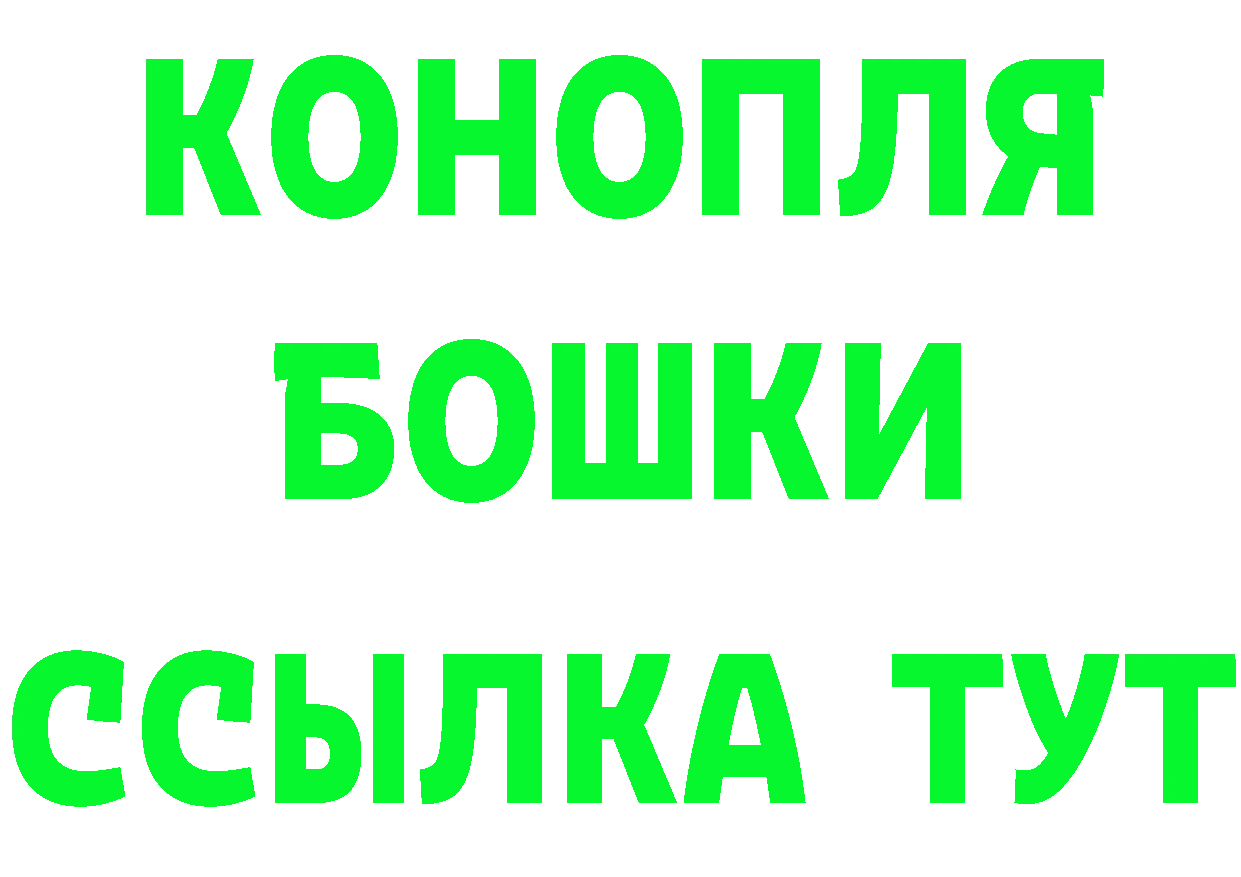 КОНОПЛЯ
БОШКИ
ССЫЛКА ТУТ